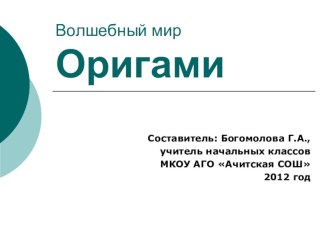 Волшебный мир

Оригами

Составитель: Богомолова Г.А., учитель начальных классов МКОУ АГО «Ачитская СОШ» 2012 год